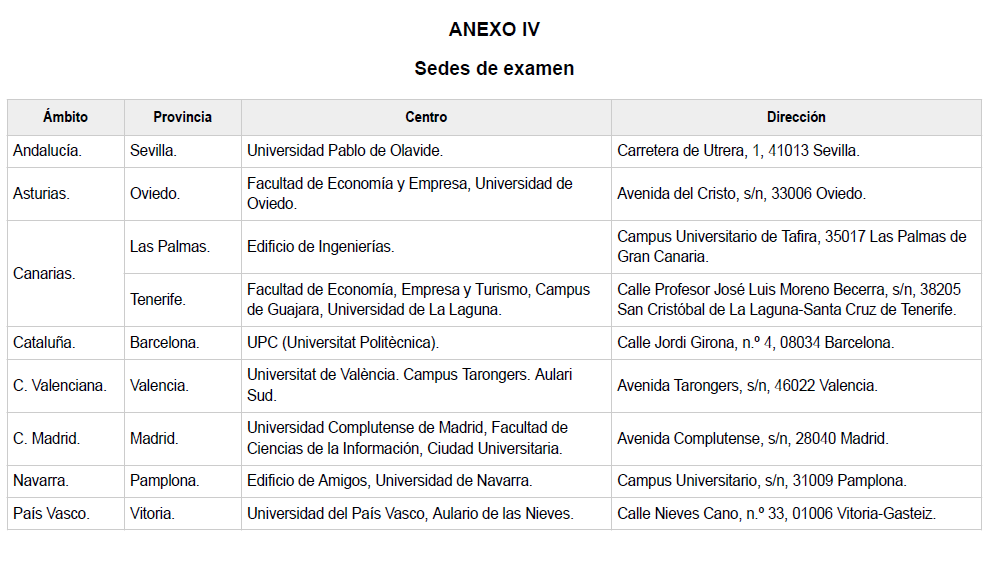 ANEXO IV

Sedes de examen

| Ámbito | Provincia | Centro | Dirección |
|---|---|---|---|
| Andalucía. | Sevilla. | Universidad Pablo de Olavide. | Carretera de Utrera, 1, 41013 Sevilla. |
| Asturias. | Oviedo. | Facultad de Economía y Empresa, Universidad de Oviedo. | Avenida del Cristo, s/n, 33006 Oviedo. |
| Canarias. | Las Palmas. | Edificio de Ingenierías. | Campus Universitario de Tafira, 35017 Las Palmas de Gran Canaria. |
|  | Tenerife. | Facultad de Economía, Empresa y Turismo, Campus de Guajara, Universidad de La Laguna. | Calle Profesor José Luis Moreno Becerra, s/n, 38205 San Cristóbal de La Laguna-Santa Cruz de Tenerife. |
| Cataluña. | Barcelona. | UPC (Universitat Politècnica). | Calle Jordi Girona, n.º 4, 08034 Barcelona. |
| C. Valenciana. | Valencia. | Universitat de València. Campus Tarongers. Aulari Sud. | Avenida Tarongers, s/n, 46022 Valencia. |
| C. Madrid. | Madrid. | Universidad Complutense de Madrid, Facultad de Ciencias de la Información, Ciudad Universitaria. | Avenida Complutense, s/n, 28040 Madrid. |
| Navarra. | Pamplona. | Edificio de Amigos, Universidad de Navarra. | Campus Universitario, s/n, 31009 Pamplona. |
| País Vasco. | Vitoria. | Universidad del País Vasco, Aulario de las Nieves. | Calle Nieves Cano, n.º 33, 01006 Vitoria-Gasteiz. |